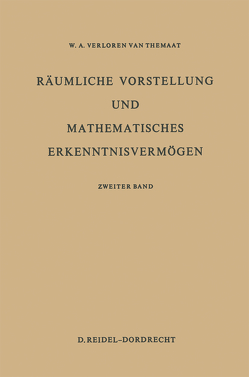 W. A. VERLOREN VAN THEMAAT

RÄUMLICHE VORSTELLUNG UND MATHEMATISCHES ERKENNTNISVERMÖGEN

ZWEITER BAND

D. REIDEL–DORDRECHT